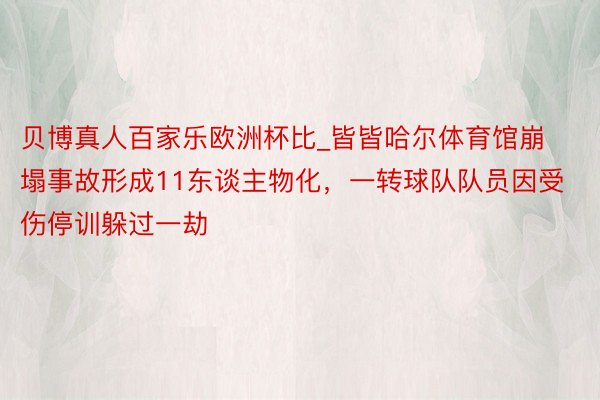 贝博真人百家乐欧洲杯比_皆皆哈尔体育馆崩塌事故形成11东谈主物化，一转球队队员因受伤停训躲过一劫